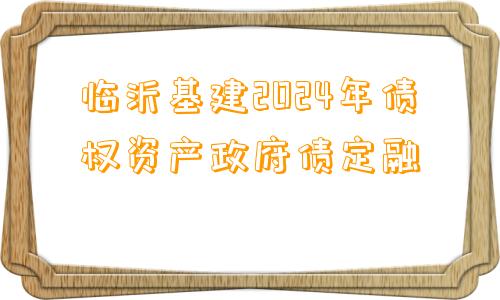 临沂基建2024年债权资产政府债定融